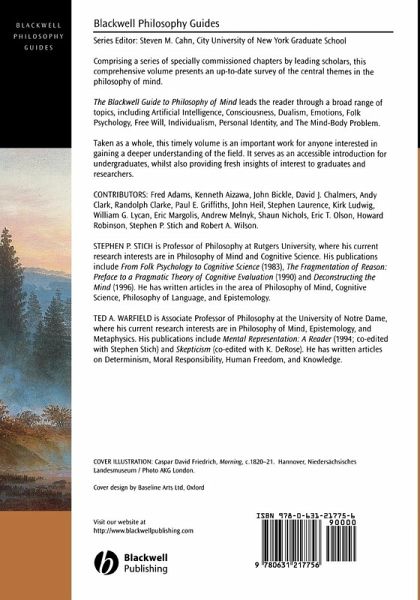 BLACKWELL PHILOSOPHY GUIDES

Blackwell Philosophy Guides

Series Editor: Steven M. Cahn, City University of New York Graduate School

Comprising a series of specially commissioned chapters by leading scholars, this comprehensive volume presents an up-to-date survey of the central themes in the philosophy of mind.

The Blackwell Guide to Philosophy of Mind leads the reader through a broad range of topics, including Artificial Intelligence, Consciousness, Dualism, Emotions, Folk Psychology, Free Will, Individualism, Personal Identity, and The Mind-Body Problem.

Taken as a whole, this timely volume is an important work for anyone interested in gaining a deeper understanding of the field. It serves as an accessible introduction for undergraduates, whilst also providing fresh insights of interest to graduates and researchers.

CONTRIBUTORS: Fred Adams, Kenneth Aizawa, John Bickle, David J. Chalmers, Andy Clark, Randolph Clarke, Paul E. Griffiths, John Heil, Stephen Laurence, Kirk Ludwig, William G. Lycan, Eric Margolis, Andrew Melnyk, Shaun Nichols, Eric T. Olson, Howard Robinson, Stephen P. Stich and Robert A. Wilson.

STEPHEN P. STICH is Professor of Philosophy at Rutgers University, where his current research interests are in Philosophy of Mind and Cognitive Science. His publications include From Folk Psychology to Cognitive Science (1983), The Fragmentation of Reason: Preface to a Pragmatic Theory of Cognitive Evaluation (1990) and Deconstructing the Mind (1996). He has written articles in the area of Philosophy of Mind, Cognitive Science, Philosophy of Language, and Epistemology.

TED A. WARFIELD is Associate Professor of Philosophy at the University of Notre Dame, where his current research interests are in Philosophy of Mind, Epistemology, and Metaphysics. His publications include Mental Representation: A Reader (1994; co-edited with Stephen Stich) and Skepticism (co-edited with K. DeRose). He has written articles on Determinism, Moral Responsibility, Human Freedom, and Knowledge.

COVER ILLUSTRATION: Caspar David Friedrich, Morning, c.1820–21. Hannover, Niedersächsisches Landesmuseum / Photo AKG London.

Cover design by Baseline Arts Ltd, Oxford

Visit our website at
http://www.blackwellpublishing.com

Blackwell Publishing

ISBN 978-0-631-21775-6
90000
9 780631 217756